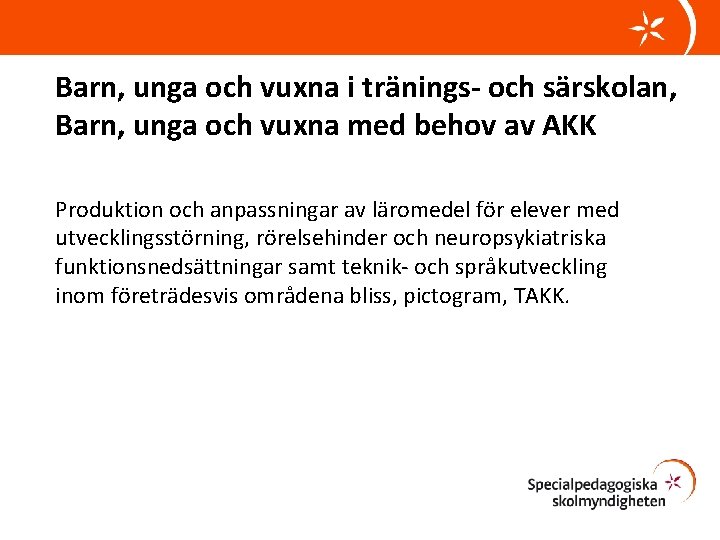 Barn, unga och vuxna i tränings- och särskolan, Barn, unga och vuxna med behov av AKK

Produktion och anpassningar av läromedel för elever med utvecklingsstörning, rörelsehinder och neuropsykiatriska funktionsnedsättningar samt teknik- och språkutveckling inom företrädesvis områdena bliss, pictogram, TAKK.

Specialpedagogiska skolmyndigheten